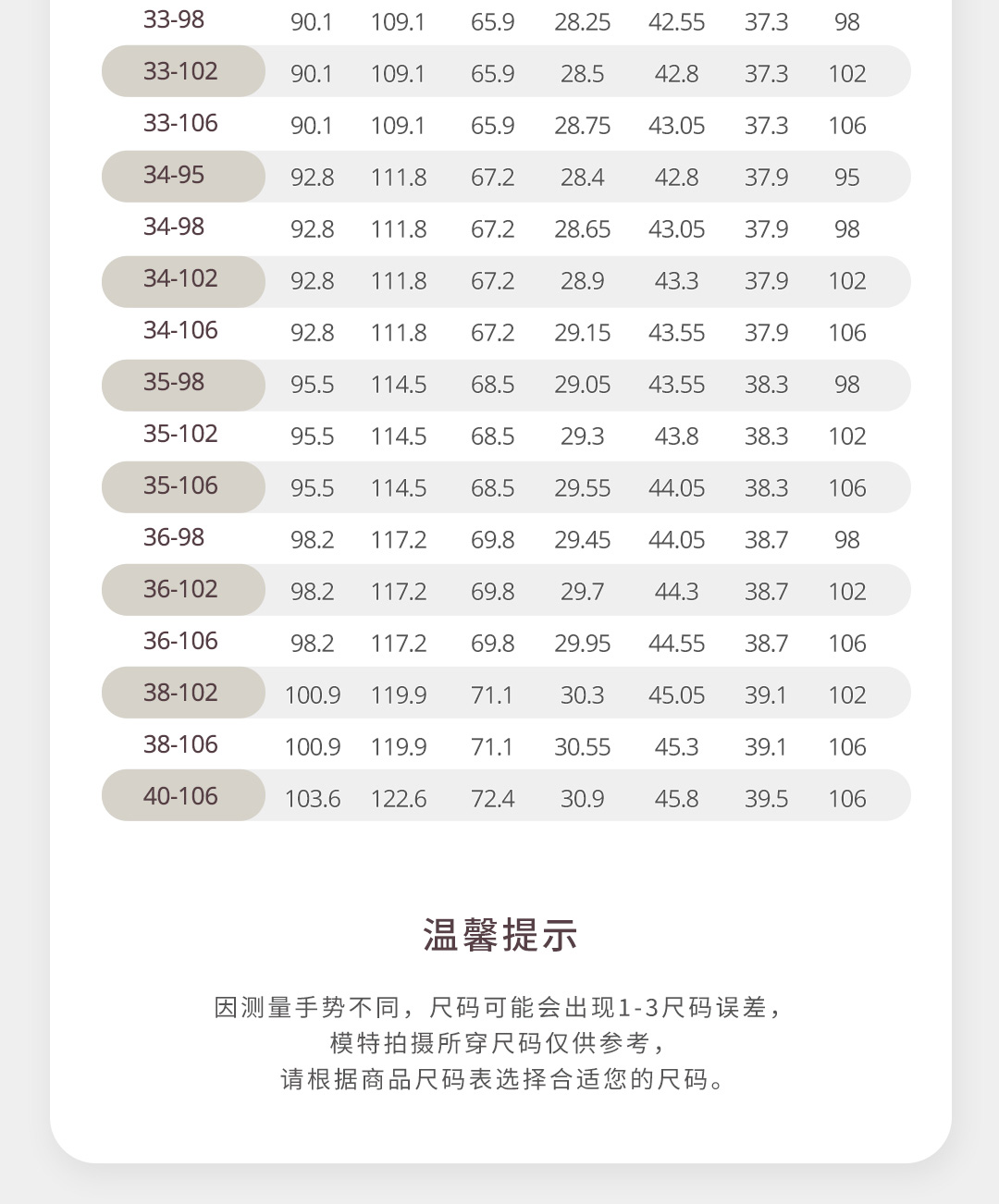 | 33-98 | 90.1 | 109.1 | 65.9 | 28.25 | 42.55 | 37.3 | 98 |
|---|---|---|---|---|---|---|---|
| 33-102 | 90.1 | 109.1 | 65.9 | 28.5 | 42.8 | 37.3 | 102 |
| 33-106 | 90.1 | 109.1 | 65.9 | 28.75 | 43.05 | 37.3 | 106 |
| 34-95 | 92.8 | 111.8 | 67.2 | 28.4 | 42.8 | 37.9 | 95 |
| 34-98 | 92.8 | 111.8 | 67.2 | 28.65 | 43.05 | 37.9 | 98 |
| 34-102 | 92.8 | 111.8 | 67.2 | 28.9 | 43.3 | 37.9 | 102 |
| 34-106 | 92.8 | 111.8 | 67.2 | 29.15 | 43.55 | 37.9 | 106 |
| 35-98 | 95.5 | 114.5 | 68.5 | 29.05 | 43.55 | 38.3 | 98 |
| 35-102 | 95.5 | 114.5 | 68.5 | 29.3 | 43.8 | 38.3 | 102 |
| 35-106 | 95.5 | 114.5 | 68.5 | 29.55 | 44.05 | 38.3 | 106 |
| 36-98 | 98.2 | 117.2 | 69.8 | 29.45 | 44.05 | 38.7 | 98 |
| 36-102 | 98.2 | 117.2 | 69.8 | 29.7 | 44.3 | 38.7 | 102 |
| 36-106 | 98.2 | 117.2 | 69.8 | 29.95 | 44.55 | 38.7 | 106 |
| 38-102 | 100.9 | 119.9 | 71.1 | 30.3 | 45.05 | 39.1 | 102 |
| 38-106 | 100.9 | 119.9 | 71.1 | 30.55 | 45.3 | 39.1 | 106 |
| 40-106 | 103.6 | 122.6 | 72.4 | 30.9 | 45.8 | 39.5 | 106 |

温馨提示

因测量手势不同，尺码可能会出现1-3尺码误差，
模特拍摄所穿尺码仅供参考，
请根据商品尺码表选择合适您的尺码。